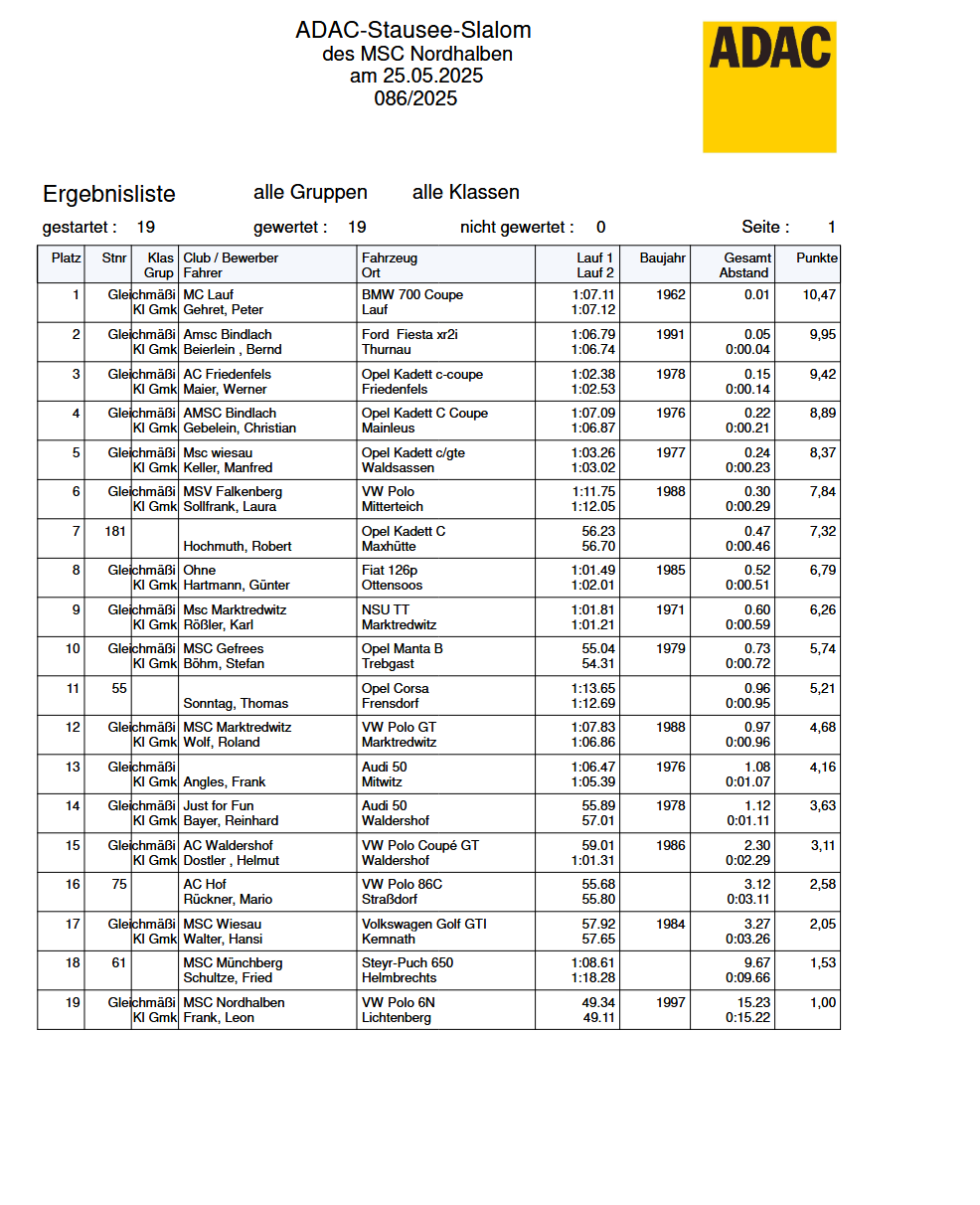 ADAC-Stausee-Slalom
des MSC Nordhalben
am 25.05.2025
086/2025

ADAC

Ergebnisliste alle Gruppen alle Klassen

gestartet : 19 gewertet : 19 nicht gewertet : 0 Seite : 1

| Platz | Stnr | Klas Grup | Club / Bewerber Fahrer | Fahrzeug Ort | Lauf 1 Lauf 2 | Baujahr | Gesamt Abstand | Punkte |
|---|---|---|---|---|---|---|---|---|
| 1 | Gleichmäßi | Kl Gmk | MC Lauf Gehret, Peter | BMW 700 Coupe Lauf | 1:07.11 1:07.12 | 1962 | 0.01 | 10,47 |
| 2 | Gleichmäßi | Kl Gmk | Amsc Bindlach Beierlein , Bernd | Ford Fiesta xr2i Thurnau | 1:06.79 1:06.74 | 1991 | 0.05 0:00.04 | 9,95 |
| 3 | Gleichmäßi | Kl Gmk | AC Friedenfels Maier, Werner | Opel Kadett c-coupe Friedenfels | 1:02.38 1:02.53 | 1978 | 0.15 0:00.14 | 9,42 |
| 4 | Gleichmäßi | Kl Gmk | AMSC Bindlach Gebelein, Christian | Opel Kadett C Coupe Mainleus | 1:07.09 1:06.87 | 1976 | 0.22 0:00.21 | 8,89 |
| 5 | Gleichmäßi | Kl Gmk | Msc wiesau Keller, Manfred | Opel Kadett c/gte Waldsassen | 1:03.26 1:03.02 | 1977 | 0.24 0:00.23 | 8,37 |
| 6 | Gleichmäßi | Kl Gmk | MSV Falkenberg Sollfrank, Laura | VW Polo Mitterteich | 1:11.75 1:12.05 | 1988 | 0.30 0:00.29 | 7,84 |
| 7 | 181 | | Hochmuth, Robert | Opel Kadett C Maxhütte | 56.23 56.70 | | 0.47 0:00.46 | 7,32 |
| 8 | Gleichmäßi | Kl Gmk | Ohne Hartmann, Günter | Fiat 126p Ottensoos | 1:01.49 1:02.01 | 1985 | 0.52 0:00.51 | 6,79 |
| 9 | Gleichmäßi | Kl Gmk | Msc Marktredwitz Rößler, Karl | NSU TT Marktredwitz | 1:01.81 1:01.21 | 1971 | 0.60 0:00.59 | 6,26 |
| 10 | Gleichmäßi | Kl Gmk | MSC Gefrees Böhm, Stefan | Opel Manta B Trebgast | 55.04 54.31 | 1979 | 0.73 0:00.72 | 5,74 |
| 11 | 55 | | Sonntag, Thomas | Opel Corsa Frensdorf | 1:13.65 1:12.69 | | 0.96 0:00.95 | 5,21 |
| 12 | Gleichmäßi | Kl Gmk | MSC Marktredwitz Wolf, Roland | VW Polo GT Marktredwitz | 1:07.83 1:06.86 | 1988 | 0.97 0:00.96 | 4,68 |
| 13 | Gleichmäßi | Kl Gmk | Angles, Frank | Audi 50 Mitwitz | 1:06.47 1:05.39 | 1976 | 1.08 0:01.07 | 4,16 |
| 14 | Gleichmäßi | Kl Gmk | Just for Fun Bayer, Reinhard | Audi 50 Waldershof | 55.89 57.01 | 1978 | 1.12 0:01.11 | 3,63 |
| 15 | Gleichmäßi | Kl Gmk | AC Waldershof Dostler , Helmut | VW Polo Coupé GT Waldershof | 59.01 1:01.31 | 1986 | 2.30 0:02.29 | 3,11 |
| 16 | 75 | | AC Hof Rückner, Mario | VW Polo 86C Straßdorf | 55.68 55.80 | | 3.12 0:03.11 | 2,58 |
| 17 | Gleichmäßi | Kl Gmk | MSC Wiesau Walter, Hansi | Volkswagen Golf GTI Kemnath | 57.92 57.65 | 1984 | 3.27 0:03.26 | 2,05 |
| 18 | 61 | | MSC Münchberg Schultze, Fried | Steyr-Puch 650 Helmbrechts | 1:08.61 1:18.28 | | 9.67 0:09.66 | 1,53 |
| 19 | Gleichmäßi | Kl Gmk | MSC Nordhalben Frank, Leon | VW Polo 6N Lichtenberg | 49.34 49.11 | 1997 | 15.23 0:15.22 | 1,00 |